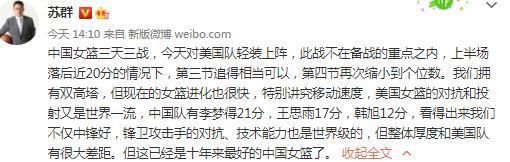 苏群

今天 14:10 来自 新版微博 weibo.com

中国女篮三天三战，今天对美国队轻装上阵，此战不在备战的重点之内，上半场落后近20分的情况下，第三节追得相当可以，第四节再次缩小到个位数。我们拥有双高塔，但现在的女篮进化也很快，特别讲究移动速度，美国女篮的对抗和投射又是世界一流，中国队有李梦得21分，王思雨17分，韩旭12分，看得出来我们不仅中锋好，锋卫攻击手的对抗、技术能力也是世界级的，但整体厚度和美国队有很大差距。但这已经是十年来最好的中国女篮了。 收起全文